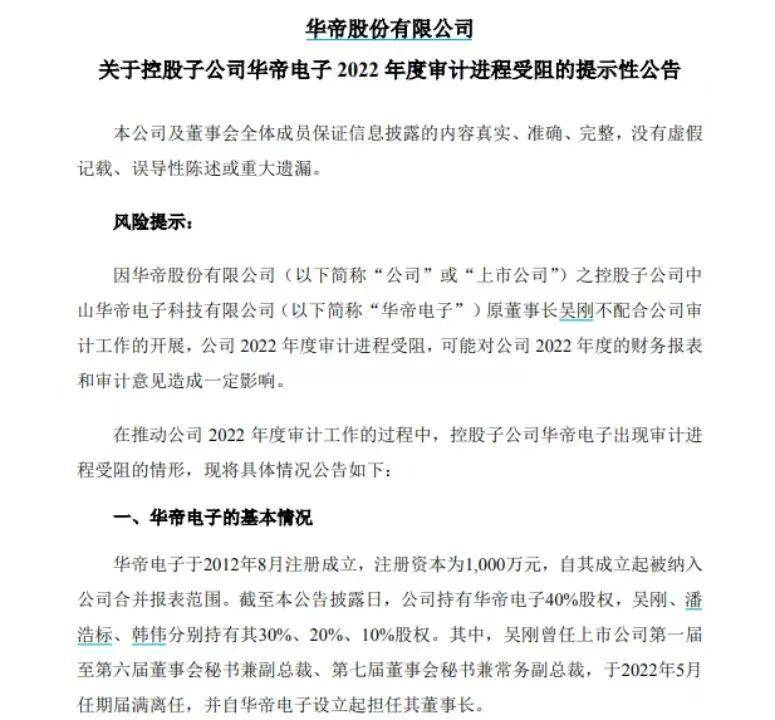 华帝股份有限公司

关于控股子公司华帝电子 2022 年度审计进程受阻的提示性公告

本公司及董事会全体成员保证信息披露的内容真实、准确、完整，没有虚假记载、误导性陈述或重大遗漏。

风险提示：

因华帝股份有限公司（以下简称“公司”或“上市公司”）之控股子公司中山华帝电子科技有限公司（以下简称“华帝电子”）原董事长吴刚不配合公司审计工作的开展，公司 2022 年度审计进程受阻，可能对公司 2022 年度的财务报表和审计意见造成一定影响。

在推动公司 2022 年度审计工作的过程中，控股子公司华帝电子出现审计进程受阻的情形，现将具体情况公告如下：

一、华帝电子的基本情况

华帝电子于2012年8月注册成立，注册资本为1,000万元，自其成立起被纳入公司合并报表范围。截至本公告披露日，公司持有华帝电子40%股权，吴刚、潘浩标、韩伟分别持有其30%、20%、10%股权。其中，吴刚曾任上市公司第一届至第六届董事会秘书兼副总裁、第七届董事会秘书兼常务副总裁，于2022年5月任期届满离任，并自华帝电子设立起担任其董事长。